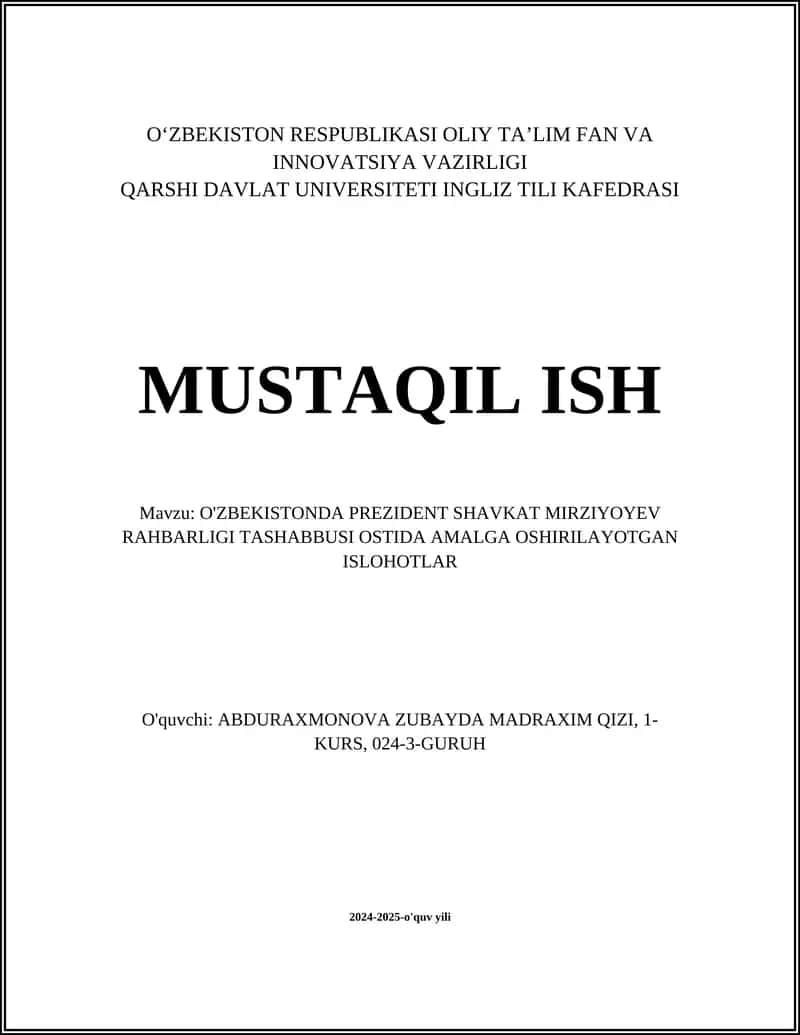 O‘ZBEKISTON RESPUBLIKASI OLIY TA’LIM FAN VA INNOVATSIYA VAZIRLIGI
QARSHI DAVLAT UNIVERSITETI INGLIZ TILI KAFEDRASI

MUSTAQIL ISH

Mavzu: O'ZBEKISTONDA PREZIDENT SHAVKAT MIRZIYOYEV RAHBARLIGI TASHABBUSI OSTIDA AMALGA OSHIRILAYOTGAN ISLOHOTLAR

O'quvchi: ABDURAXMONOVA ZUBAYDA MADRAXIM QIZI, 1-KURS, 024-3-GURUH

2024-2025-o'quv yili